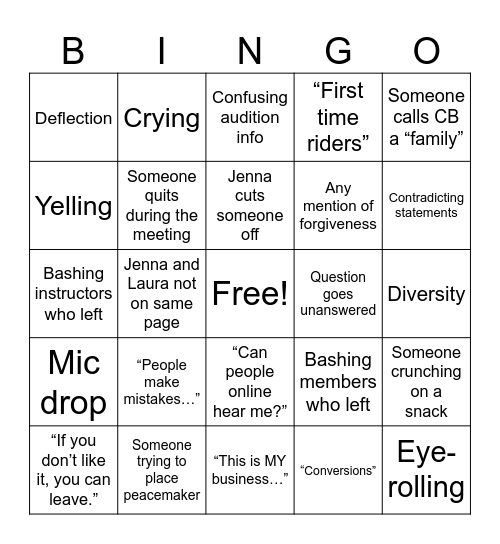 | B | I | N | G | O |
|---|---|---|---|---|
| Deflection | Crying | Confusing audition info | "First time riders" | Someone calls CB a "family" |
| Yelling | Someone quits during the meeting | Jenna cuts someone off | Any mention of forgiveness | Contradicting statements |
| Bashing instructors who left | Jenna and Laura not on same page | Free! | Question goes unanswered | Diversity |
| Mic drop | "People make mistakes…" | "Can people online hear me?" | Bashing members who left | Someone crunching on a snack |
| "If you don't like it, you can leave." | Someone trying to place peacemaker | "This is MY business…" | "Conversions" | Eye-rolling |